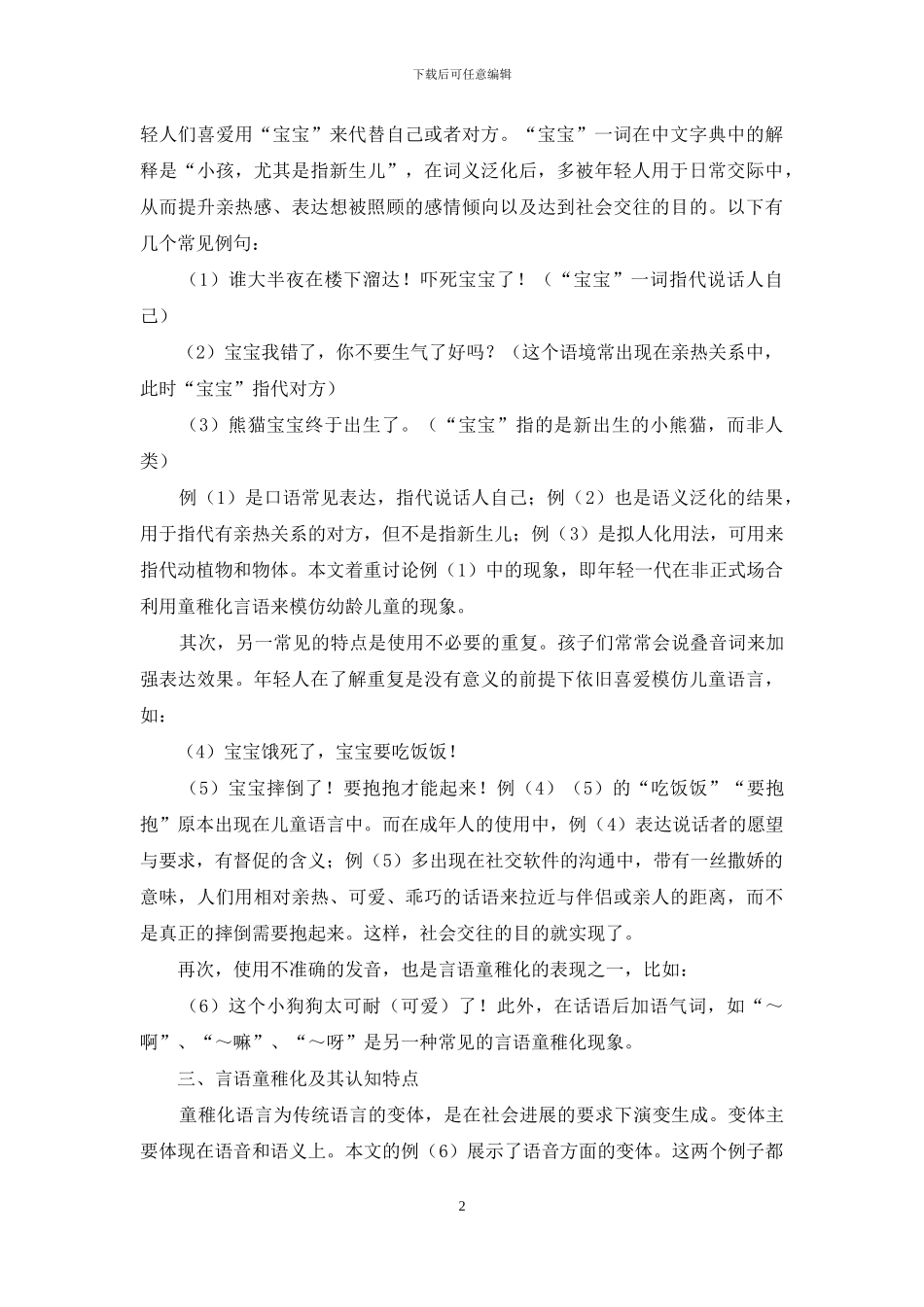 下载后可任意编辑

轻人们喜爱用“宝宝”来代替自己或者对方。“宝宝”一词在中文字典中的解释是“小孩，尤其是指新生儿”，在词义泛化后，多被年轻人用于日常交际中，从而提升亲热感、表达想被照顾的感情倾向以及达到社会交往的目的。以下有几个常见例句：

（1）谁大半夜在楼下溜达！吓死宝宝了！（“宝宝”一词指代说话人自己）

（2）宝宝我错了，你不要生气了好吗？（这个语境常出现在亲热关系中，此时“宝宝”指代对方）

（3）熊猫宝宝终于出生了。（“宝宝”指的是新出生的小熊猫，而非人类）

例（1）是口语常见表达，指代说话人自己；例（2）也是语义泛化的结果，用于指代有亲热关系的对方，但不是指新生儿；例（3）是拟人化用法，可用来指代动植物和物体。本文着重讨论例（1）中的现象，即年轻一代在非正式场合利用童稚化言语来模仿幼龄儿童的现象。

其次，另一常见的特点是使用不必要的重复。孩子们常常会说叠音词来加强表达效果。年轻人在了解重复是没有意义的前提下依旧喜爱模仿儿童语言，如：

（4）宝宝饿死了，宝宝要吃饭饭！

（5）宝宝摔倒了！要抱抱才能起来！例（4）（5）的“吃饭饭”“要抱抱”原本出现在儿童语言中。而在成年人的使用中，例（4）表达说话者的愿望与要求，有督促的含义；例（5）多出现在社交软件的沟通中，带有一丝撒娇的意味，人们用相对亲热、可爱、乖巧的话语来拉近与伴侣或亲人的距离，而不是真正的摔倒需要抱起来。这样，社会交往的目的就实现了。

再次，使用不准确的发音，也是言语童稚化的表现之一，比如：

（6）这个小狗狗太可耐（可爱）了！此外，在话语后加语气词，如“～啊”、“～嘛”、“～呀”是另一种常见的言语童稚化现象。

三、言语童稚化及其认知特点

童稚化语言为传统语言的变体，是在社会进展的要求下演变生成。变体主要体现在语音和语义上。本文的例（6）展示了语音方面的变体。这两个例子都

2